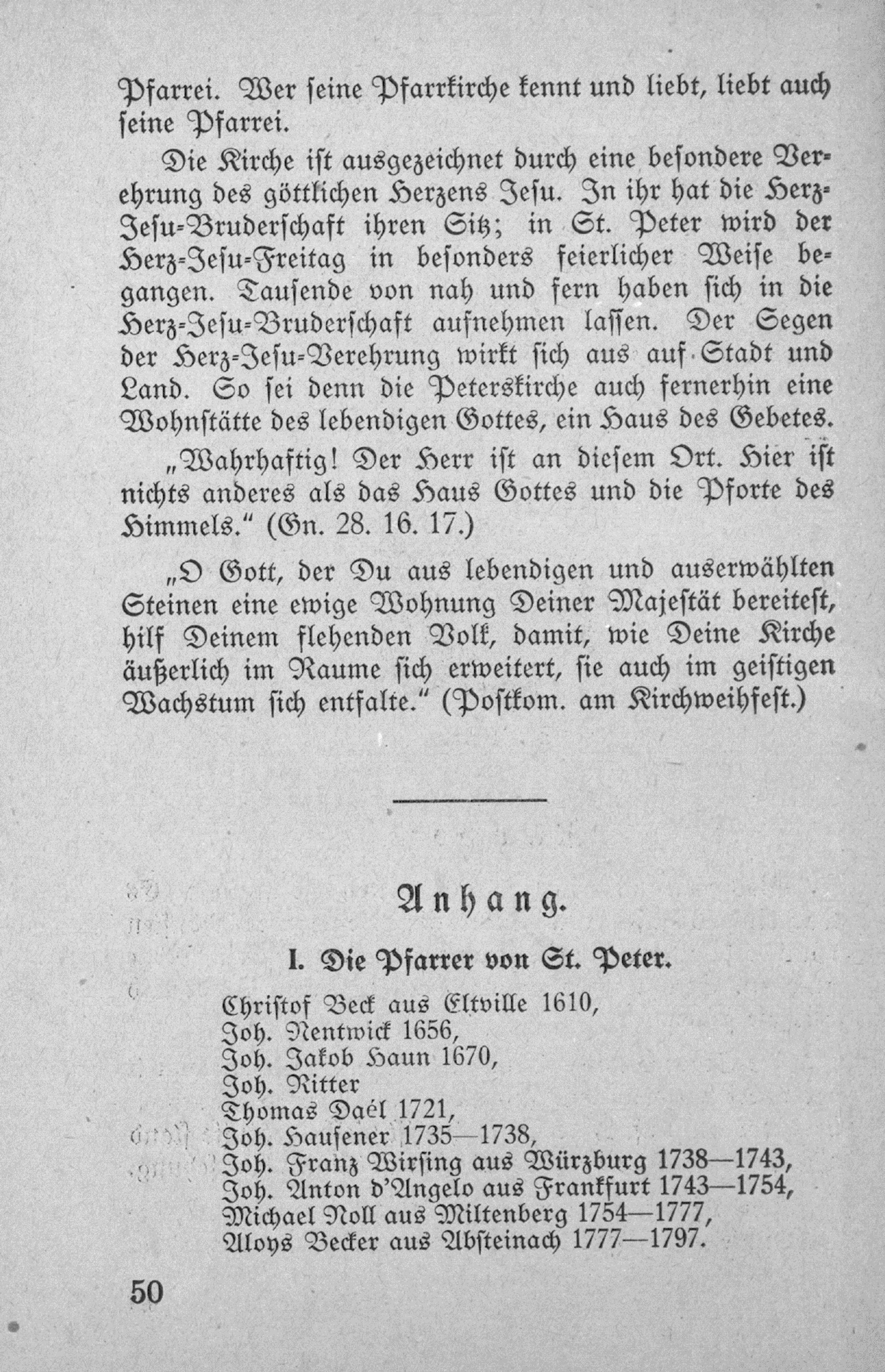 Pfarrei. Wer seine Pfarrkirche kennt und liebt, liebt auch seine Pfarrei.

Die Kirche ist ausgezeichnet durch eine besondere Verehrung des göttlichen Herzens Jesu. In ihr hat die Herz-Jesu-Bruderschaft ihren Sitz; in St. Peter wird der Herz-Jesu-Freitag in besonders feierlicher Weise begangen. Tausende von nah und fern haben sich in die Herz-Jesu-Bruderschaft aufnehmen lassen. Der Segen der Herz-Jesu-Verehrung wirkt sich aus auf Stadt und Land. So sei denn die Peterskirche auch fernerhin eine Wohnstätte des lebendigen Gottes, ein Haus des Gebetes.

„Wahrhaftig! Der Herr ist an diesem Ort. Hier ist nichts anderes als das Haus Gottes und die Pforte des Himmels.“ (Gn. 28. 16. 17.)

„O Gott, der Du aus lebendigen und auserwählten Steinen eine ewige Wohnung Deiner Majestät bereitest, hilf Deinem flehenden Volk, damit, wie Deine Kirche äußerlich im Raume sich erweitert, sie auch im geistigen Wachstum sich entfalte.“ (Postkom. am Kirchweihfest.)

Anhang.

I. Die Pfarrer von St. Peter.

Christof Beck aus Eltville 1610,
Joh. Nentwick 1656,
Joh. Jakob Haun 1670,
Joh. Ritter
Thomas Daél 1721,
Joh. Hausener 1735—1738,
Joh. Franz Wirsing aus Würzburg 1738—1743,
Joh. Anton d'Angelo aus Frankfurt 1743—1754,
Michael Noll aus Miltenberg 1754—1777,
Aloys Becker aus Absteinach 1777—1797.

50